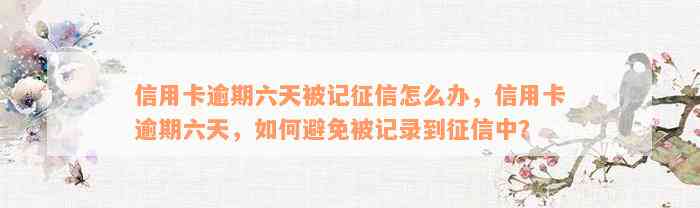 信用卡逾期六天被记征信怎么办，信用卡逾期六天，如何避免被记录到征信中？